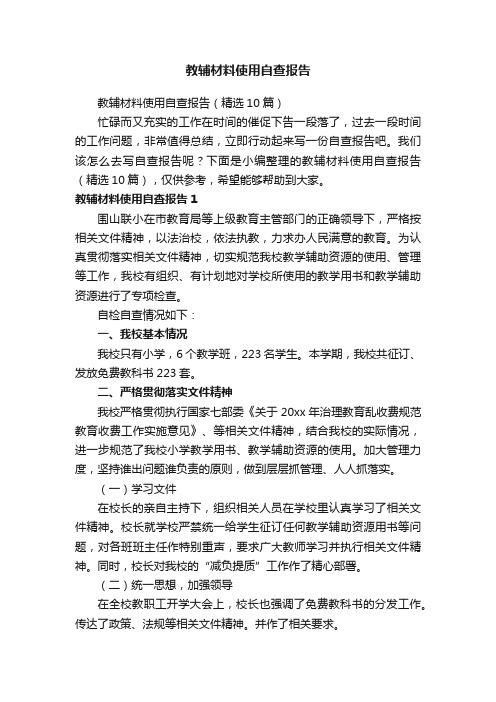 教辅材料使用自查报告

教辅材料使用自查报告（精选10篇）

忙碌而又充实的工作在时间的催促下告一段落了，过去一段时间的工作问题，非常值得总结，立即行动起来写一份自查报告吧。我们该怎么去写自查报告呢？下面是小编整理的教辅材料使用自查报告（精选10篇），仅供参考，希望能够帮助到大家。

教辅材料使用自查报告1

围山联小在市教育局等上级教育主管部门的正确领导下，严格按相关文件精神，以法治校，依法执教，力求办人民满意的教育。为认真贯彻落实相关文件精神，切实规范我校教学辅助资源的使用、管理等工作，我校有组织、有计划地对学校所使用的教学用书和教学辅助资源进行了专项检查。

自检自查情况如下：

一、我校基本情况

我校只有小学，6个教学班，223名学生。本学期，我校共征订、发放免费教科书223套。

二、严格贯彻落实文件精神

我校严格贯彻执行国家七部委《关于20xx年治理教育乱收费规范教育收费工作实施意见》、等相关文件精神，结合我校的实际情况，进一步规范了我校小学教学用书、教学辅助资源的使用。加大管理力度，坚持谁出问题谁负责的原则，做到层层抓管理、人人抓落实。

（一）学习文件

在校长的亲自主持下，组织相关人员在学校里认真学习了相关文件精神。校长就学校严禁统一给学生征订任何教学辅助资源用书等问题，对各班班主任作特别重声，要求广大教师学习并执行相关文件精神。同时，校长对我校的“减负提质”工作作了精心部署。

（二）统一思想，加强领导

在全校教职工开学大会上，校长也强调了免费教科书的分发工作。传达了政策、法规等相关文件精神。并作了相关要求。